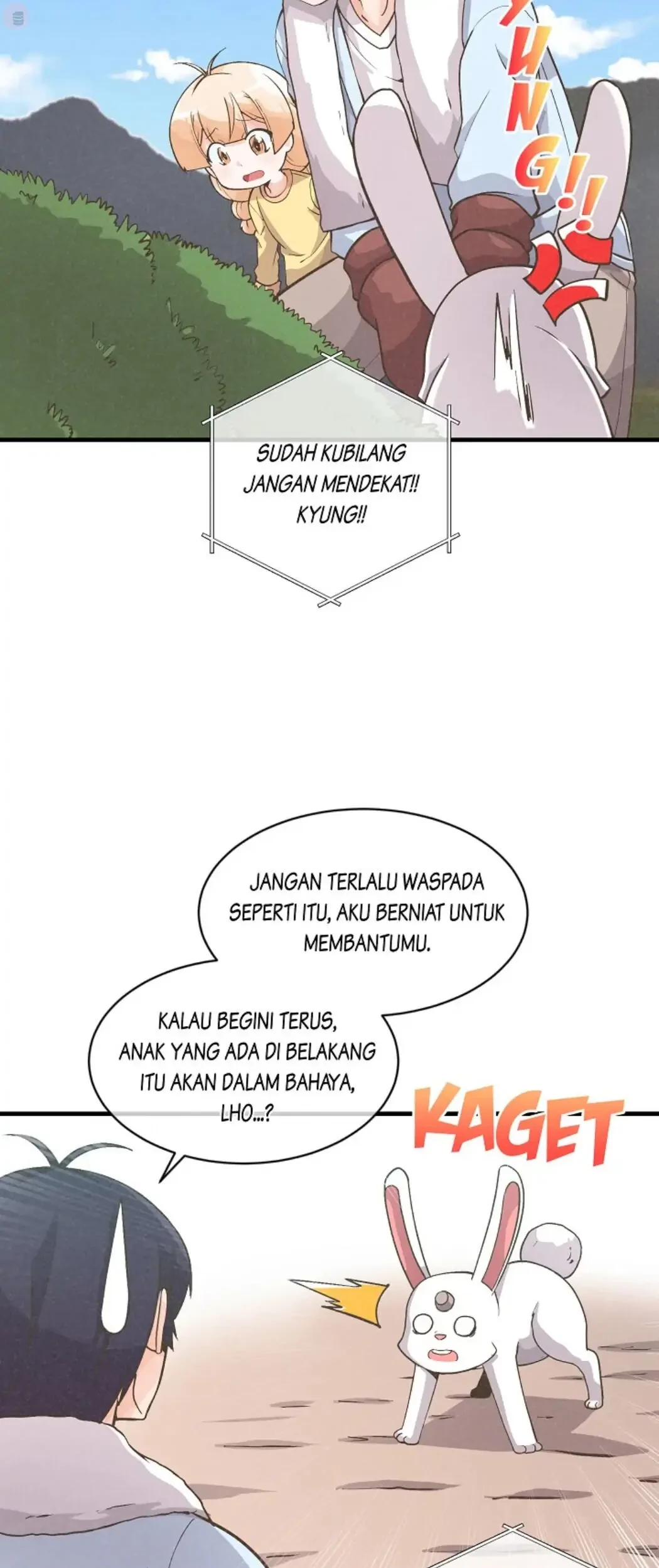 YUNG!!

SUDAH KUBILANG JANGAN MENDEKAT!! KYUNG!!

JANGAN TERLALU WASPADA SEPERTI ITU, AKU BERNIAT UNTUK MEMBANTUMU.

KALAU BEGINI TERUS, ANAK YANG ADA DI BELAKANG ITU AKAN DALAM BAHAYA, LHO...?

KAGET